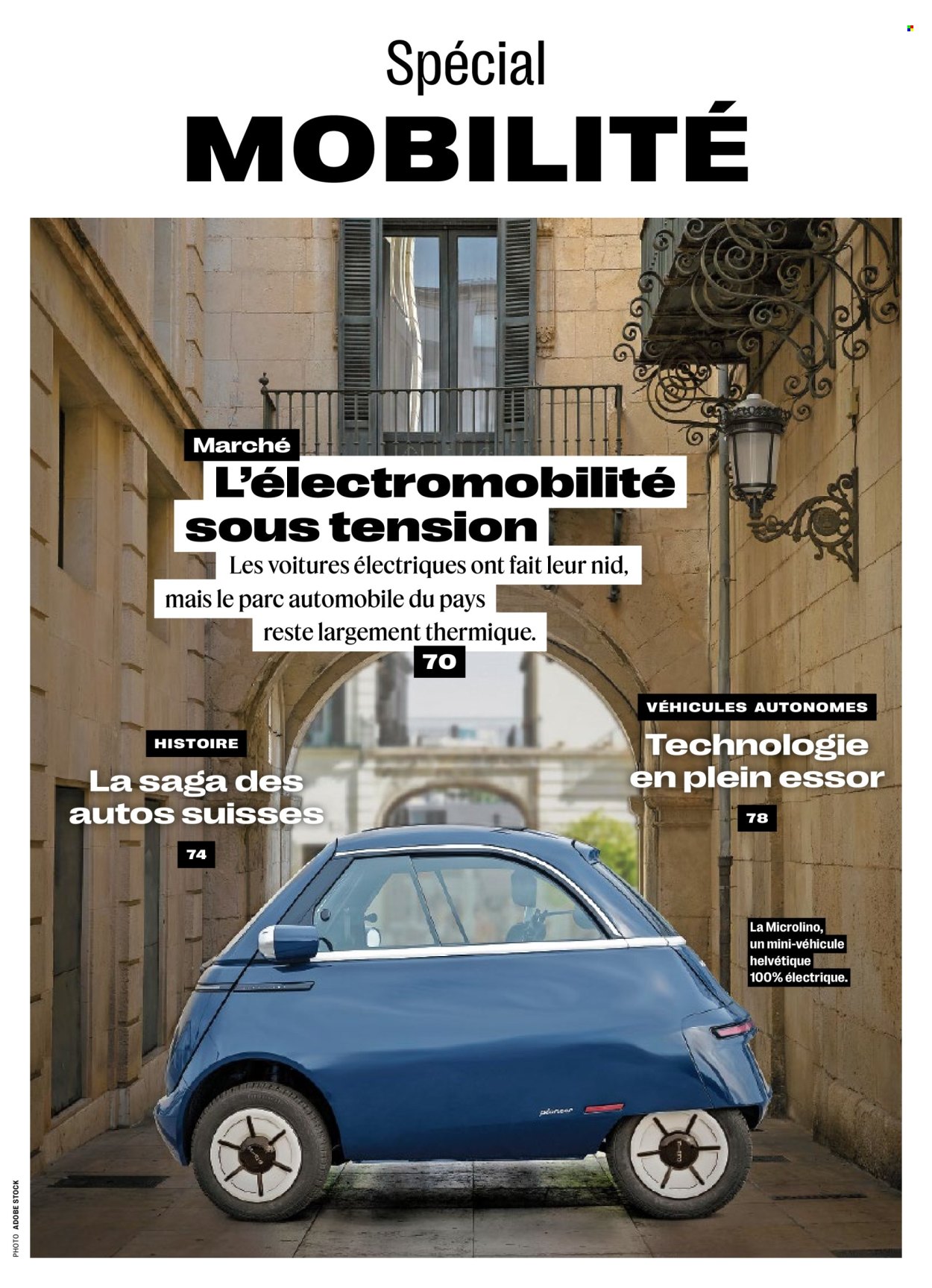 Spécial
MOBILITÉ

Marché
L'électromobilité sous tension
Les voitures électriques ont fait leur nid, mais le parc automobile du pays reste largement thermique.
70

HISTOIRE
La saga des autos suisses
74

VÉHICULES AUTONOMES
Technologie en plein essor
78

La Microlino, un mini-véhicule helvétique 100% électrique.

PHOTO ADOBE STOCK